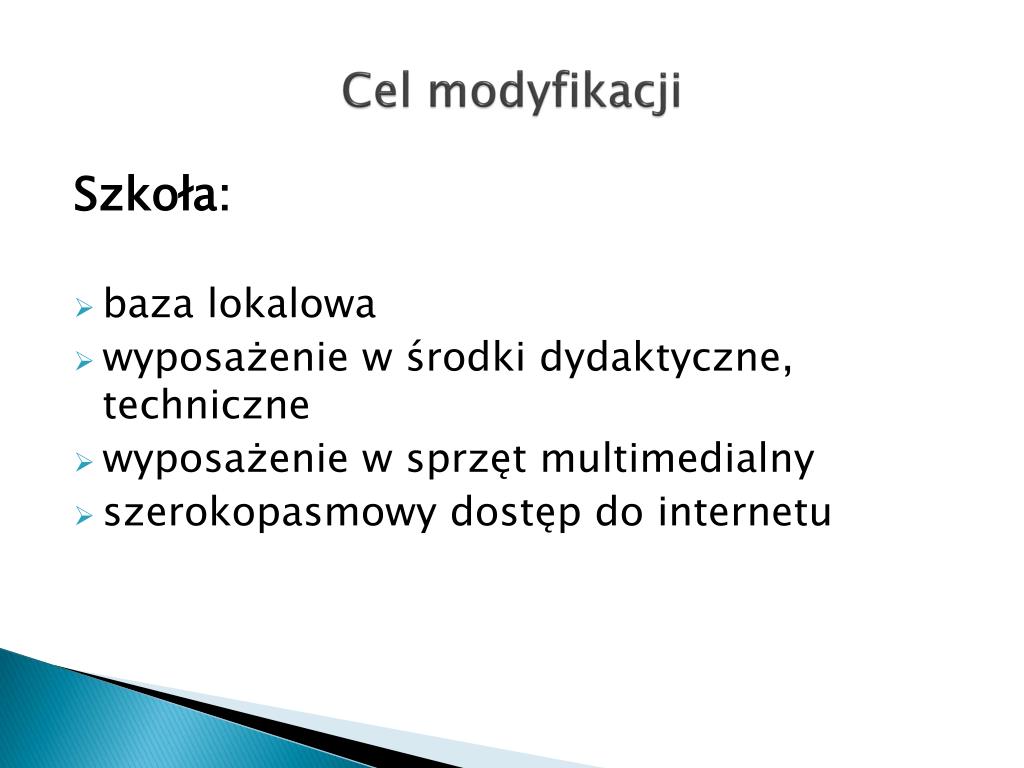 Cel modyfikacji

Szkoła:

baza lokalowa
wyposażenie w środki dydaktyczne, techniczne
wyposażenie w sprzęt multimedialny
szerokopasmowy dostęp do internetu